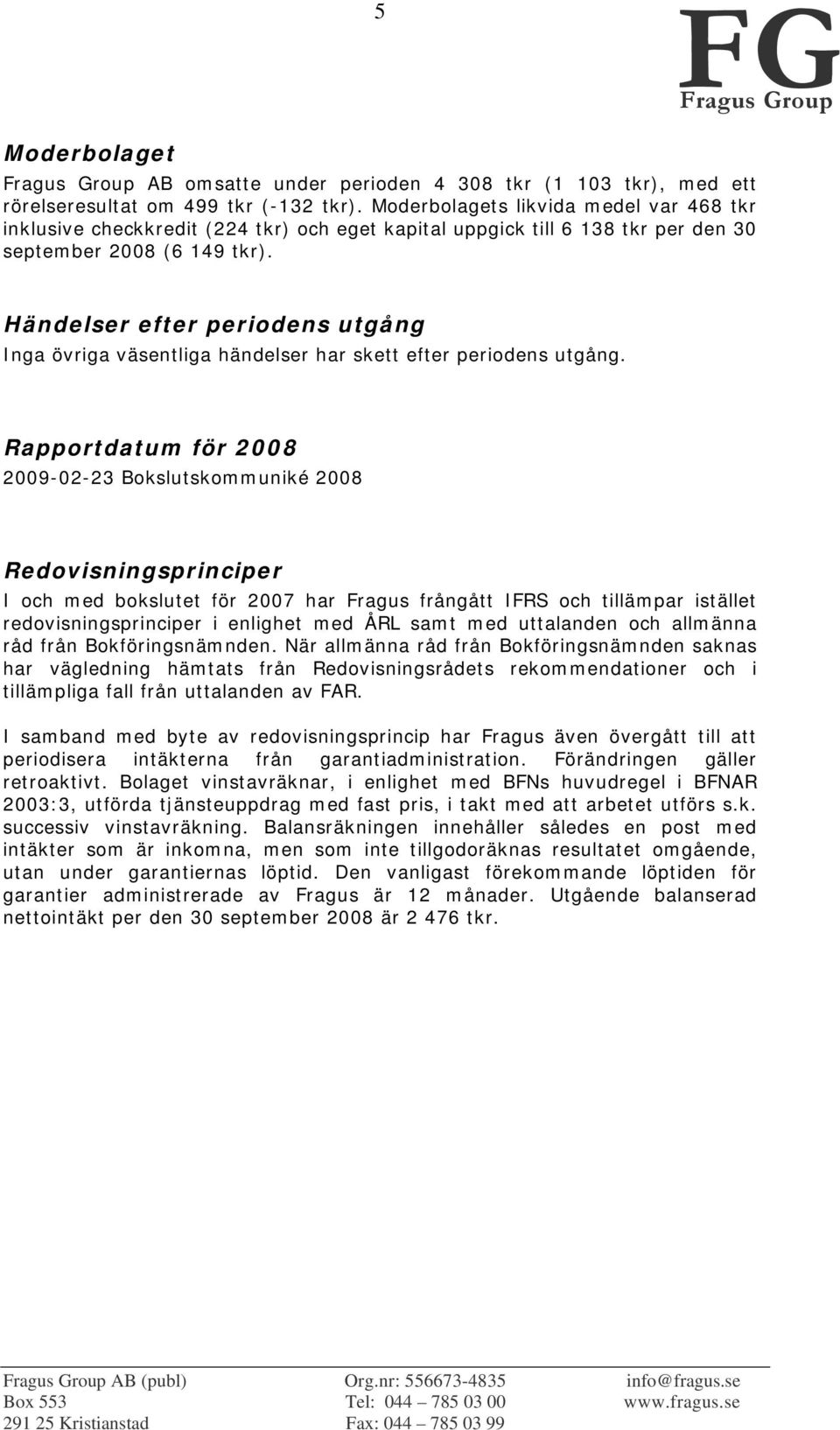 5

FG
Fragus Group

Moderbolaget
Fragus Group AB omsatte under perioden 4 308 tkr (1 103 tkr), med ett rörelseresultat om 499 tkr (-132 tkr). Moderbolagets likvida medel var 468 tkr inklusive checkkredit (224 tkr) och eget kapital uppgick till 6 138 tkr per den 30 september 2008 (6 149 tkr).

Händelser efter periodens utgång
Inga övriga väsentliga händelser har skett efter periodens utgång.

Rapportdatum för 2008
2009-02-23 Bokslutskommuniké 2008

Redovisningsprinciper
I och med bokslutet för 2007 har Fragus frångått IFRS och tillämpar istället redovisningsprinciper i enlighet med ÅRL samt med uttalanden och allmänna råd från Bokföringsnämnden. När allmänna råd från Bokföringsnämnden saknas har vägledning hämtats från Redovisningsrådets rekommendationer och i tillämpliga fall från uttalanden av FAR.

I samband med byte av redovisningsprincip har Fragus även övergått till att periodisera intäkterna från garantiadministration. Förändringen gäller retroaktivt. Bolaget vinstavräknar, i enlighet med BFNs huvudregel i BFNAR 2003:3, utförda tjänsteuppdrag med fast pris, i takt med att arbetet utförs s.k. successiv vinstavräkning. Balansräkningen innehåller således en post med intäkter som är inkomna, men som inte tillgodoräknas resultatet omgående, utan under garantiernas löptid. Den vanligast förekommande löptiden för garantier administrerade av Fragus är 12 månader. Utgående balanserad nettointäkt per den 30 september 2008 är 2 476 tkr.

Fragus Group AB (publ)
Box 553
291 25 Kristianstad

Org.nr: 556673-4835
Tel: 044 – 785 03 00
Fax: 044 – 785 03 99

info@fragus.se
www.fragus.se